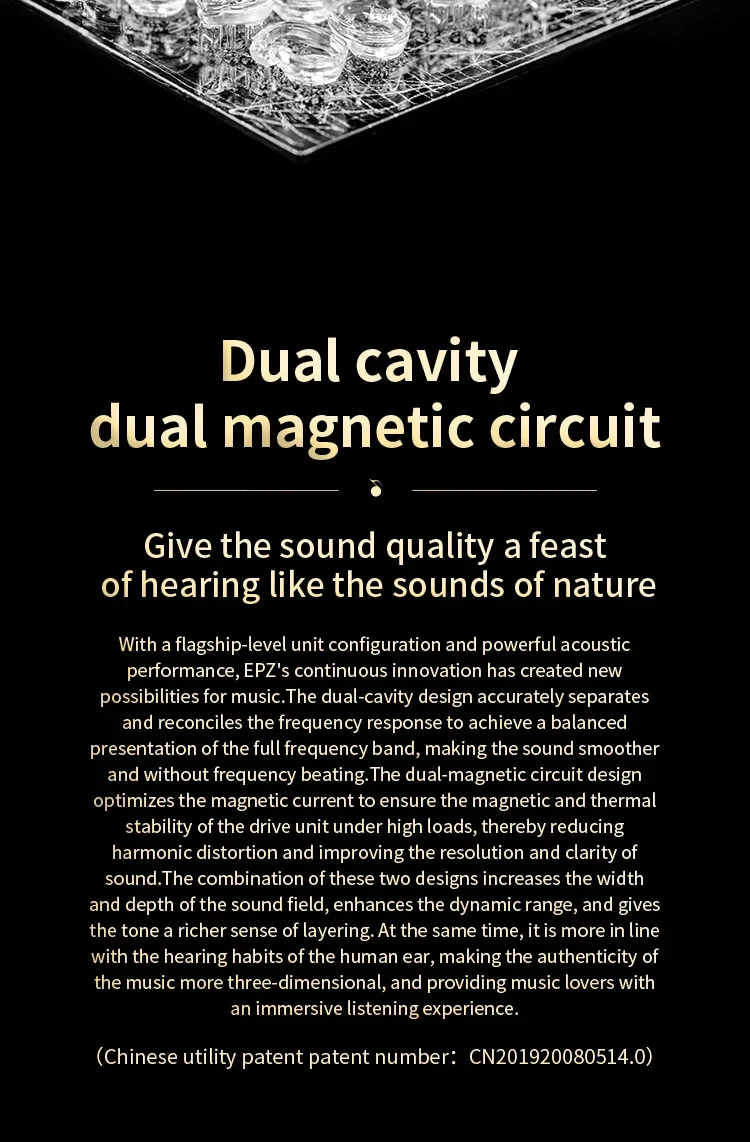 Dual cavity
dual magnetic circuit

Give the sound quality a feast of hearing like the sounds of nature

With a flagship-level unit configuration and powerful acoustic performance, EPZ's continuous innovation has created new possibilities for music.The dual-cavity design accurately separates and reconciles the frequency response to achieve a balanced presentation of the full frequency band, making the sound smoother and without frequency beating.The dual-magnetic circuit design optimizes the magnetic current to ensure the magnetic and thermal stability of the drive unit under high loads, thereby reducing harmonic distortion and improving the resolution and clarity of sound.The combination of these two designs increases the width and depth of the sound field, enhances the dynamic range, and gives the tone a richer sense of layering. At the same time, it is more in line with the hearing habits of the human ear, making the authenticity of the music more three-dimensional, and providing music lovers with an immersive listening experience.

(Chinese utility patent patent number: CN201920080514.0)